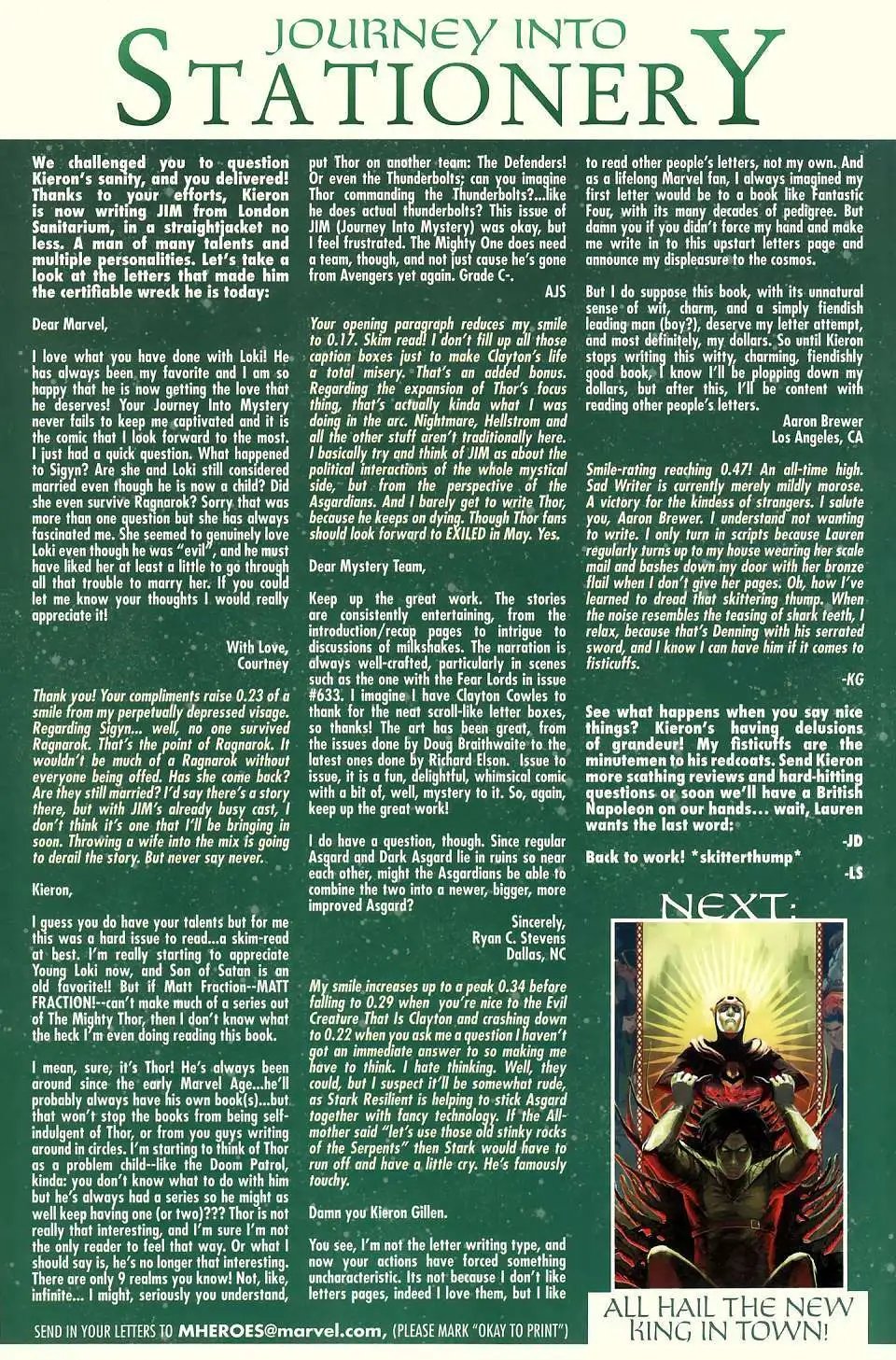 JOURNEY INTO
STATIONERY

We challenged you to question Kieron's sanity, and you delivered! Thanks to your efforts, Kieron is now writing JIM from London Sanitarium, in a straightjacket no less. A man of many talents and multiple personalities. Let's take a look at the letters that made him the certifiable wreck he is today:

Dear Marvel,

I love what you have done with Loki! He has always been my favorite and I am so happy that he is now getting the love that he deserves! Your Journey Into Mystery never fails to keep me captivated and it is the comic that I look forward to the most. I just had a quick question. What happened to Sigyn? Are she and Loki still considered married even though he is now a child? Did she even survive Ragnarok? Sorry that was more than one question but she has always fascinated me. She seemed to genuinely love Loki even though he was "evil", and he must have liked her at least a little to go through all that trouble to marry her. If you could let me know your thoughts I would really appreciate it!

With Love,
Courtney

Thank you! Your compliments raise 0.23 of a smile from my perpetually depressed visage. Regarding Sigyn... well, no one survived Ragnarok. That's the point of Ragnarok. It wouldn't be much of a Ragnarok without everyone being offed. Has she come back? Are they still married? I'd say there's a story there, but with JIM's already busy cast, I don't think it's one that I'll be bringing in soon. Throwing a wife into the mix is going to derail the story. But never say never.

Kieron,

I guess you do have your talents but for me this was a hard issue to read...a skim-read at best. I'm really starting to appreciate Young Loki now, and Son of Satan is an old favorite!! But if Matt Fraction--MATT FRACTION!--can't make much of a series out of The Mighty Thor, then I don't know what the heck I'm even doing reading this book.

I mean, sure, it's Thor! He's always been around since the early Marvel Age...he'll probably always have his own book(s)...but that won't stop the books from being self-indulgent of Thor, or from you guys writing around in circles. I'm starting to think of Thor as a problem child--like the Doom Patrol, kinda: you don't know what to do with him but he's always had a series so he might as well keep having one (or two)??? Thor is not really that interesting, and I'm sure I'm not the only reader to feel that way. Or what I should say is, he's no longer that interesting. There are only 9 realms you know! Not, like, infinite... I might, seriously you understand, put Thor on another team: The Defenders! Or even the Thunderbolts; can you imagine Thor commanding the Thunderbolts?...like he does actual thunderbolts? This issue of JIM (Journey Into Mystery) was okay, but I feel frustrated. The Mighty One does need a team, though, and not just cause he's gone from Avengers yet again. Grade C-.

AJS

Your opening paragraph reduces my smile to 0.17. Skim read! I don't fill up all those caption boxes just to make Clayton's life a total misery. That's an added bonus. Regarding the expansion of Thor's focus thing, that's actually kinda what I was doing in the arc. Nightmare, Hellstrom and all the other stuff aren't traditionally here. I basically try and think of JIM as about the political interactions of the whole mystical side, but from the perspective of the Asgardians. And I barely get to write Thor, because he keeps on dying. Though Thor fans should look forward to EXILED in May. Yes.

Dear Mystery Team,

Keep up the great work. The stories are consistently entertaining, from the introduction/recap pages to intrigue to discussions of milkshakes. The narration is always well-crafted, particularly in scenes such as the one with the Fear Lords in issue #633. I imagine I have Clayton Cowles to thank for the neat scroll-like letter boxes, so thanks! The art has been great, from the issues done by Doug Braithwaite to the latest ones done by Richard Elson. Issue to issue, it is a fun, delightful, whimsical comic with a bit of, well, mystery to it. So, again, keep up the great work!

I do have a question, though. Since regular Asgard and Dark Asgard lie in ruins so near each other, might the Asgardians be able to combine the two into a newer, bigger, more improved Asgard?

Sincerely,
Ryan C. Stevens
Dallas, NC

My smile increases up to a peak 0.34 before falling to 0.29 when you're nice to the Evil Creature That Is Clayton and crashing down to 0.22 when you ask me a question I haven't got an immediate answer to so making me have to think. I hate thinking. Well, they could, but I suspect it'll be somewhat rude, as Stark Resilient is helping to stick Asgard together with fancy technology. If the All-mother said "let's use those old stinky rocks of the Serpents" then Stark would have to run off and have a little cry. He's famously touchy.

Damn you Kieron Gillen.

You see, I'm not the letter writing type, and now your actions have forced something uncharacteristic. Its not because I don't like letters pages, indeed I love them, but I like to read other people's letters, not my own. And as a lifelong Marvel fan, I always imagined my first letter would be to a book like Fantastic Four, with its many decades of pedigree. But damn you if you didn't force my hand and make me write in to this upstart letters page and announce my displeasure to the cosmos.

But I do suppose this book, with its unnatural sense of wit, charm, and a simply fiendish leading man (boy?), deserve my letter attempt, and most definitely, my dollars. So until Kieron stops writing this witty, charming, fiendishly good book, I know I'll be plopping down my dollars, but after this, I'll be content with reading other people's letters.

Aaron Brewer
Los Angeles, CA

Smile-rating reaching 0.47! An all-time high. Sad Writer is currently merely mildly morose. A victory for the kindess of strangers. I salute you, Aaron Brewer. I understand not wanting to write. I only turn in scripts because Lauren regularly turns up to my house wearing her scale mail and bashes down my door with her bronze flail when I don't give her pages. Oh, how I've learned to dread that skittering thump. When the noise resembles the teasing of shark teeth, I relax, because that's Denning with his serrated sword, and I know I can have him if it comes to fisticuffs.

-KG

See what happens when you say nice things? Kieron's having delusions of grandeur! My fisticuffs are the minutemen to his redcoats. Send Kieron more scathing reviews and hard-hitting questions or soon we'll have a British Napoleon on our hands... wait, Lauren wants the last word:

-JD

Back to work! *skitterthump*

-LS

NEXT:

ALL HAIL THE NEW KING IN TOWN!

SEND IN YOUR LETTERS TO MHEROES@marvel.com, (PLEASE MARK "OKAY TO PRINT")